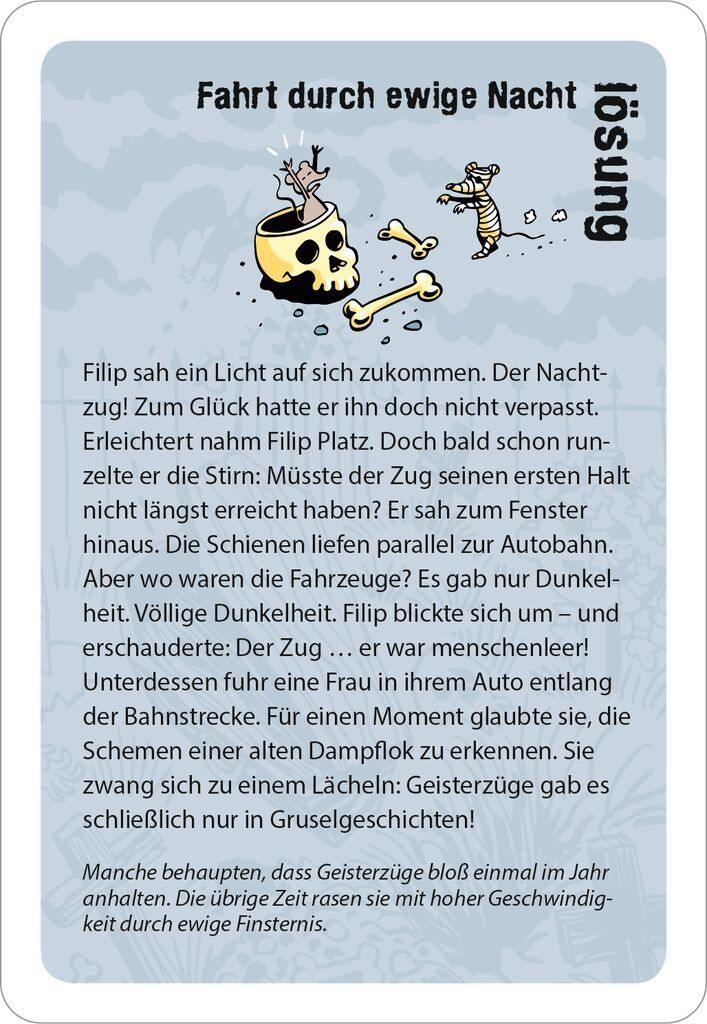 Fahrt durch ewige Nacht

lösung

Filip sah ein Licht auf sich zukommen. Der Nachtzug! Zum Glück hatte er ihn doch nicht verpasst. Erleichtert nahm Filip Platz. Doch bald schon runzelte er die Stirn: Müsste der Zug seinen ersten Halt nicht längst erreicht haben? Er sah zum Fenster hinaus. Die Schienen liefen parallel zur Autobahn. Aber wo waren die Fahrzeuge? Es gab nur Dunkelheit. Völlige Dunkelheit. Filip blickte sich um – und erschauderte: Der Zug … er war menschenleer! Unterdessen fuhr eine Frau in ihrem Auto entlang der Bahnstrecke. Für einen Moment glaubte sie, die Schemen einer alten Dampflok zu erkennen. Sie zwang sich zu einem Lächeln: Geisterzüge gab es schließlich nur in Gruselgeschichten!

Manche behaupten, dass Geisterzüge bloß einmal im Jahr anhalten. Die übrige Zeit rasen sie mit hoher Geschwindigkeit durch ewige Finsternis.